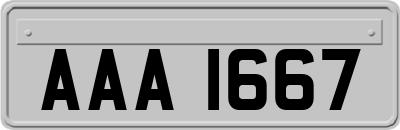 AAA 1667